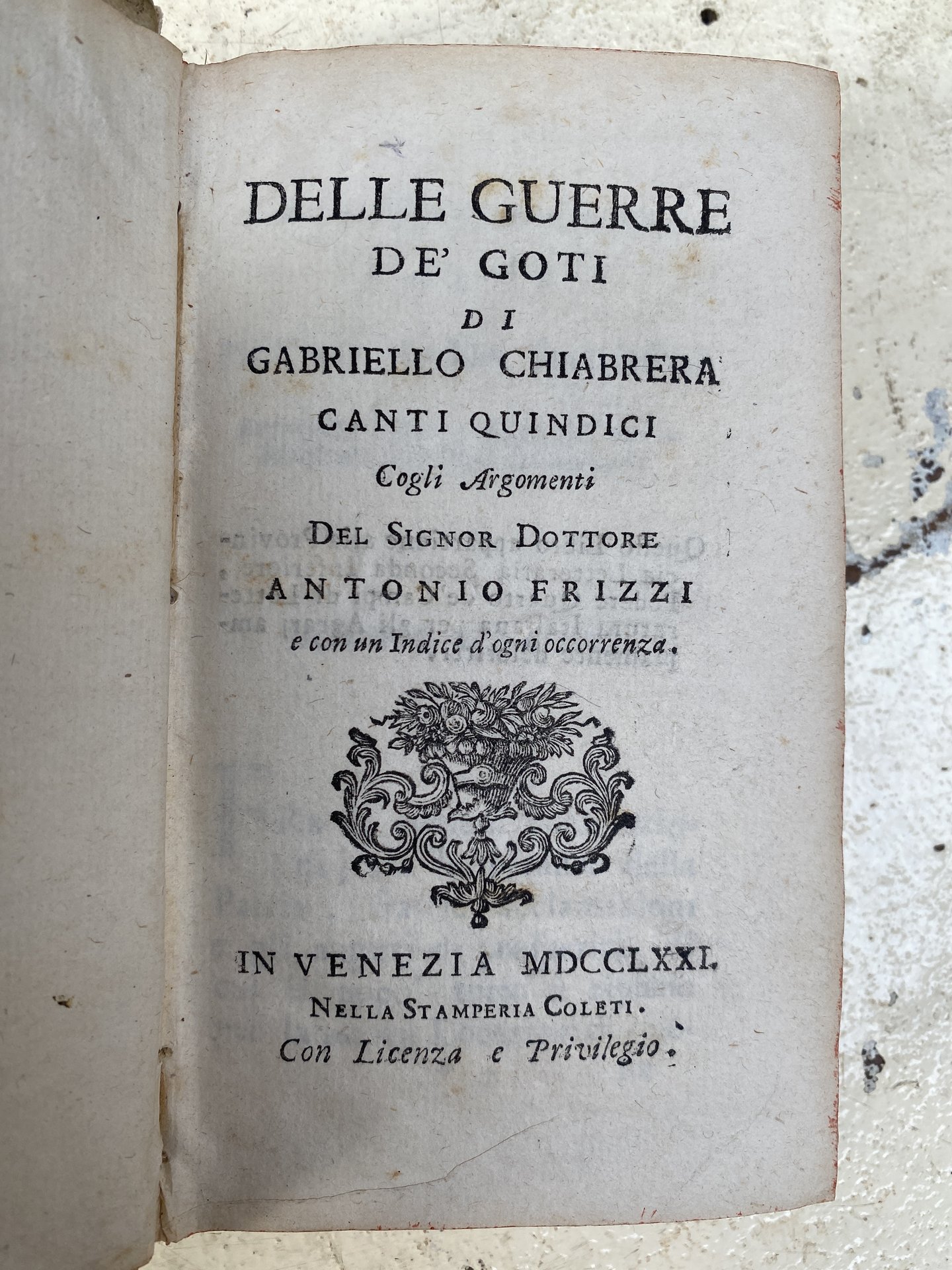 DELLE GUERRE
DE' GOTI
DI
GABRIELLO CHIABRERA
CANTI QUINDICI
Cogli Argomenti
DEL SIGNOR DOTTORE
ANTONIO FRIZZI
e con un Indice d'ogni occorrenza.

IN VENEZIA MDCCLXXI.
NELLA STAMPERIA COLETI.
Con Licenza e Privilegio.